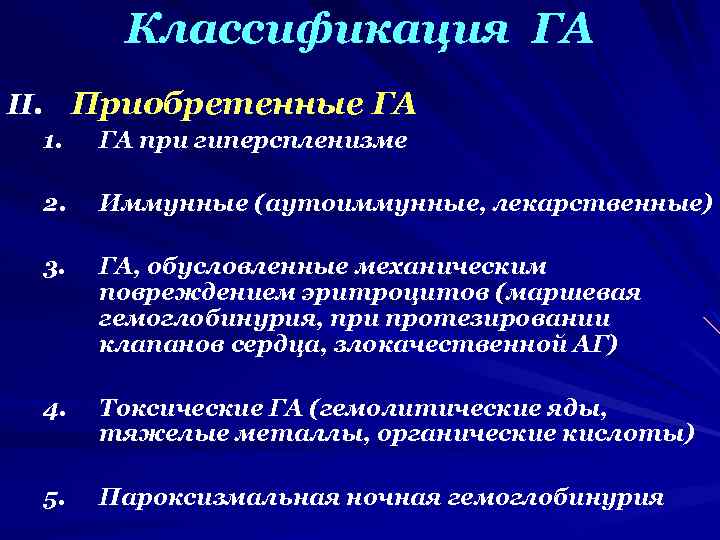 Классификация ГА

II. Приобретенные ГА

1. ГА при гиперспленизме

2. Иммунные (аутоиммунные, лекарственные)

3. ГА, обусловленные механическим повреждением эритроцитов (маршевая гемоглобинурия, при протезировании клапанов сердца, злокачественной АГ)

4. Токсические ГА (гемолитические яды, тяжелые металлы, органические кислоты)

5. Пароксизмальная ночная гемоглобинурия